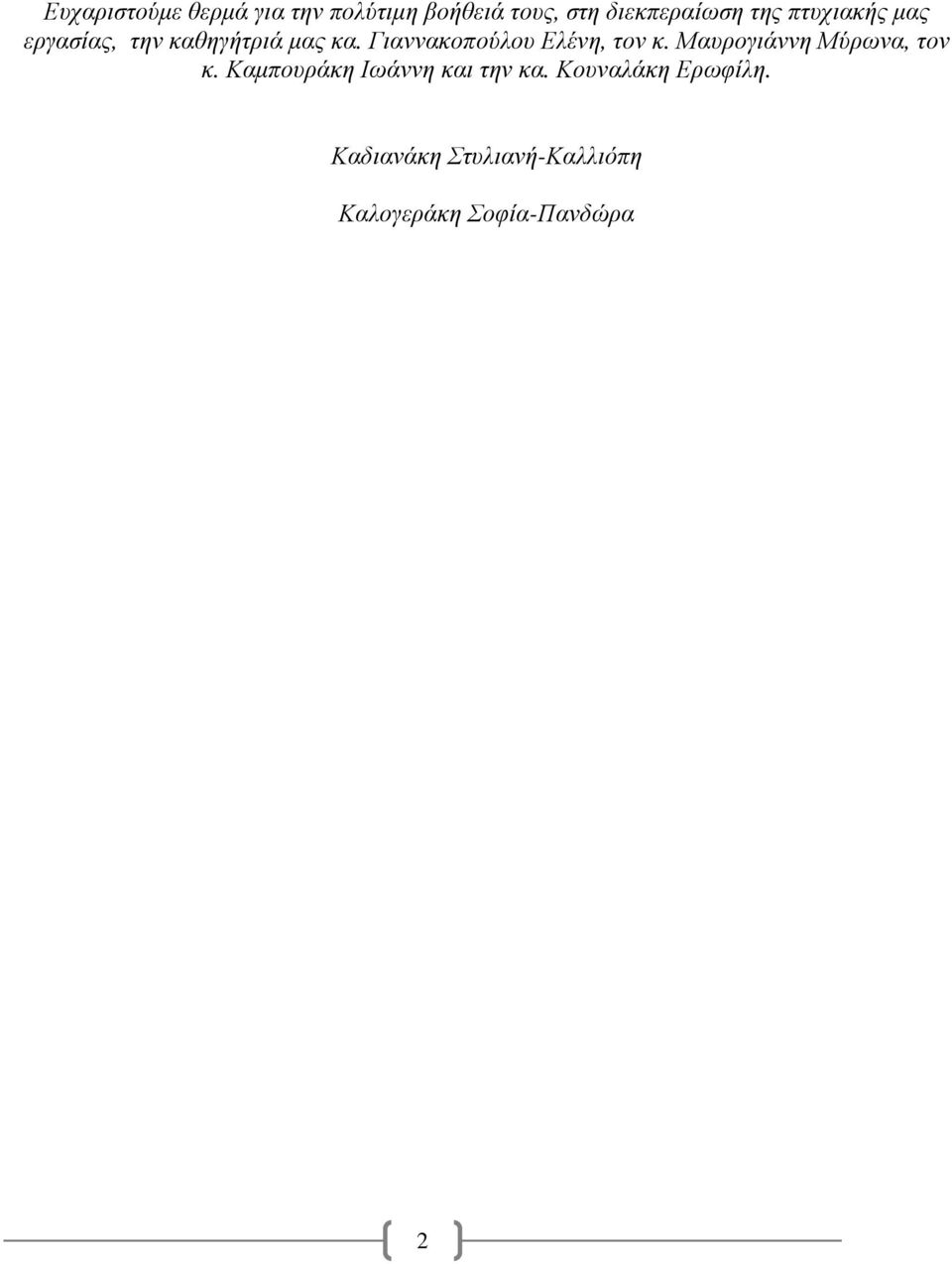 Ευχαριστούμε θερμά για την πολύτιμη βοήθειά τους, στη διεκπεραίωση της πτυχιακής μας εργασίας, την καθηγήτριά μας κα. Γιαννακοπούλου Ελένη, τον κ. Μαυρογιάννη Μύρωνα, τον κ. Καμπουράκη Ιωάννη και την κα. Κουναλάκη Ερωφίλη.

Καδιανάκη Στυλιανή-Καλλιόπη

Καλογεράκη Σοφία-Πανδώρα

2